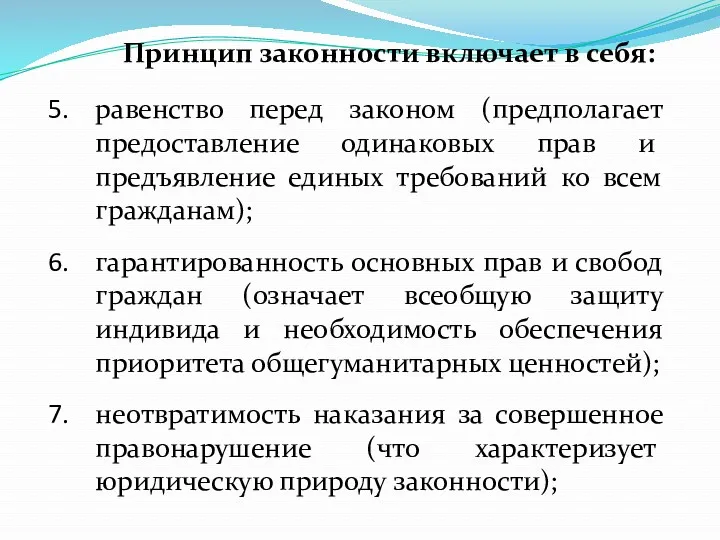 Принцип законности включает в себя:

5. равенство перед законом (предполагает предоставление одинаковых прав и предъявление единых требований ко всем гражданам);

6. гарантированность основных прав и свобод граждан (означает всеобщую защиту индивида и необходимость обеспечения приоритета общегуманитарных ценностей);

7. неотвратимость наказания за совершенное правонарушение (что характеризует юридическую природу законности);